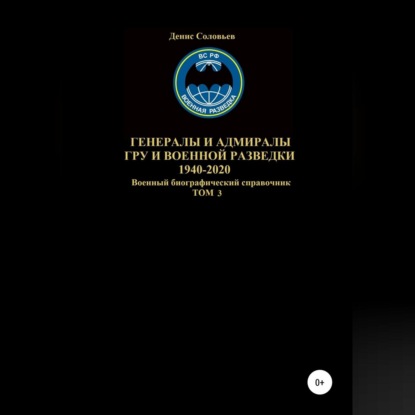 Денис Соловьев

ВС РФ

ВОЕННАЯ РАЗВЕДКА

ГЕНЕРАЛЫ И АДМИРАЛЫ
ГРУ И ВОЕННОЙ РАЗВЕДКИ
1940-2020

Военный биографический справочник
ТОМ 3

0+